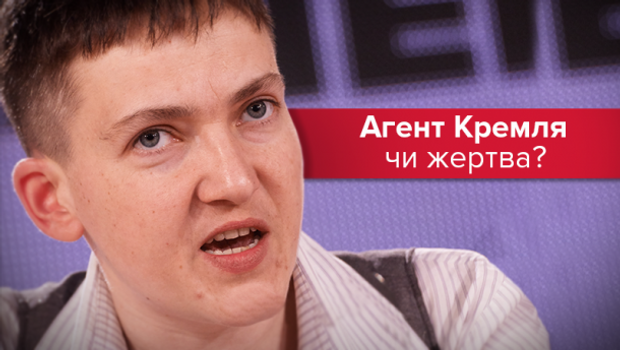 Агент Кремля
чи жертва?